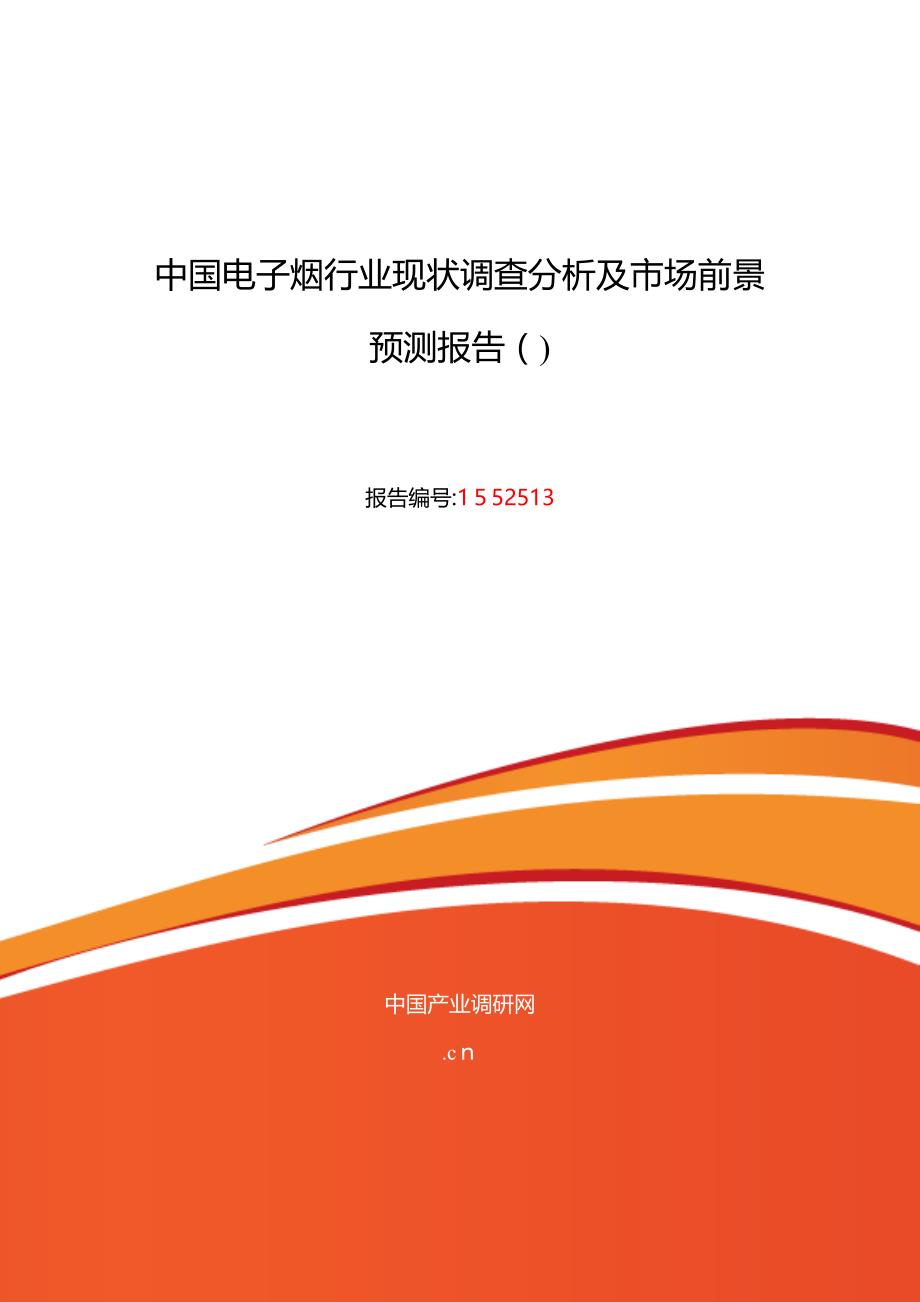 中国电子烟行业现状调查分析及市场前景预测报告（）

报告编号:1 5 52513

中国产业调研网

.cn